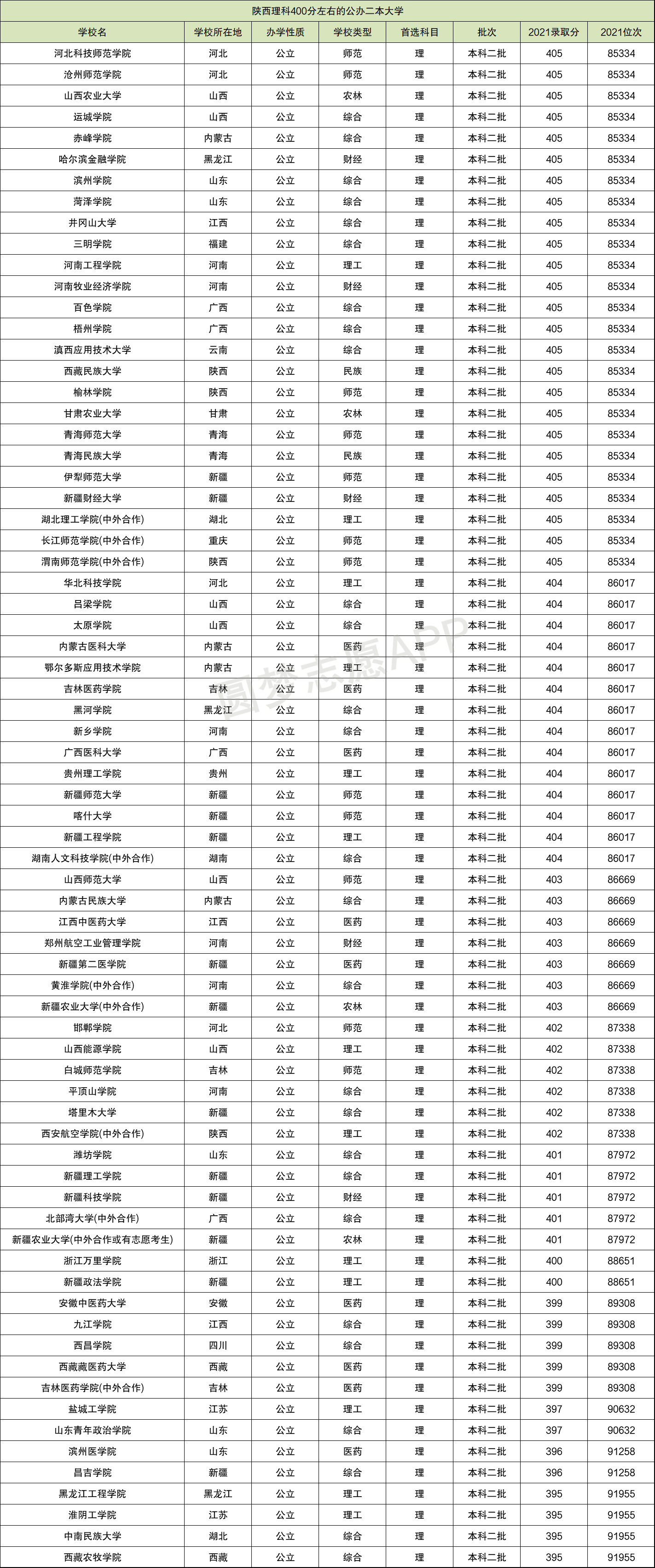 陕西理科400分左右的公办二本大学

| 学校名 | 学校所在地 | 办学性质 | 学校类型 | 首选科目 | 批次 | 2021录取分 | 2021位次 |
|---|---|---|---|---|---|---|---|
| 河北科技师范学院 | 河北 | 公立 | 师范 | 理 | 本科二批 | 405 | 85334 |
| 沧州师范学院 | 河北 | 公立 | 师范 | 理 | 本科二批 | 405 | 85334 |
| 山西农业大学 | 山西 | 公立 | 农林 | 理 | 本科二批 | 405 | 85334 |
| 运城学院 | 山西 | 公立 | 综合 | 理 | 本科二批 | 405 | 85334 |
| 赤峰学院 | 内蒙古 | 公立 | 综合 | 理 | 本科二批 | 405 | 85334 |
| 哈尔滨金融学院 | 黑龙江 | 公立 | 财经 | 理 | 本科二批 | 405 | 85334 |
| 滨州学院 | 山东 | 公立 | 综合 | 理 | 本科二批 | 405 | 85334 |
| 菏泽学院 | 山东 | 公立 | 综合 | 理 | 本科二批 | 405 | 85334 |
| 井冈山大学 | 江西 | 公立 | 综合 | 理 | 本科二批 | 405 | 85334 |
| 三明学院 | 福建 | 公立 | 综合 | 理 | 本科二批 | 405 | 85334 |
| 河南工程学院 | 河南 | 公立 | 理工 | 理 | 本科二批 | 405 | 85334 |
| 河南牧业经济学院 | 河南 | 公立 | 财经 | 理 | 本科二批 | 405 | 85334 |
| 百色学院 | 广西 | 公立 | 综合 | 理 | 本科二批 | 405 | 85334 |
| 梧州学院 | 广西 | 公立 | 综合 | 理 | 本科二批 | 405 | 85334 |
| 滇西应用技术大学 | 云南 | 公立 | 综合 | 理 | 本科二批 | 405 | 85334 |
| 西藏民族大学 | 陕西 | 公立 | 民族 | 理 | 本科二批 | 405 | 85334 |
| 榆林学院 | 陕西 | 公立 | 师范 | 理 | 本科二批 | 405 | 85334 |
| 甘肃农业大学 | 甘肃 | 公立 | 农林 | 理 | 本科二批 | 405 | 85334 |
| 青海师范大学 | 青海 | 公立 | 师范 | 理 | 本科二批 | 405 | 85334 |
| 青海民族大学 | 青海 | 公立 | 民族 | 理 | 本科二批 | 405 | 85334 |
| 伊犁师范大学 | 新疆 | 公立 | 师范 | 理 | 本科二批 | 405 | 85334 |
| 新疆财经大学 | 新疆 | 公立 | 财经 | 理 | 本科二批 | 405 | 85334 |
| 湖北理工学院(中外合作) | 湖北 | 公立 | 理工 | 理 | 本科二批 | 405 | 85334 |
| 长江师范学院(中外合作) | 重庆 | 公立 | 师范 | 理 | 本科二批 | 405 | 85334 |
| 渭南师范学院(中外合作) | 陕西 | 公立 | 师范 | 理 | 本科二批 | 405 | 85334 |
| 华北科技学院 | 河北 | 公立 | 理工 | 理 | 本科二批 | 404 | 86017 |
| 吕梁学院 | 山西 | 公立 | 综合 | 理 | 本科二批 | 404 | 86017 |
| 太原学院 | 山西 | 公立 | 综合 | 理 | 本科二批 | 404 | 86017 |
| 内蒙古医科大学 | 内蒙古 | 公立 | 医药 | 理 | 本科二批 | 404 | 86017 |
| 鄂尔多斯应用技术学院 | 内蒙古 | 公立 | 理工 | 理 | 本科二批 | 404 | 86017 |
| 吉林医药学院 | 吉林 | 公立 | 医药 | 理 | 本科二批 | 404 | 86017 |
| 黑河学院 | 黑龙江 | 公立 | 综合 | 理 | 本科二批 | 404 | 86017 |
| 新乡学院 | 河南 | 公立 | 综合 | 理 | 本科二批 | 404 | 86017 |
| 广西医科大学 | 广西 | 公立 | 医药 | 理 | 本科二批 | 404 | 86017 |
| 贵州理工学院 | 贵州 | 公立 | 理工 | 理 | 本科二批 | 404 | 86017 |
| 新疆师范大学 | 新疆 | 公立 | 师范 | 理 | 本科二批 | 404 | 86017 |
| 喀什大学 | 新疆 | 公立 | 师范 | 理 | 本科二批 | 404 | 86017 |
| 新疆工程学院 | 新疆 | 公立 | 理工 | 理 | 本科二批 | 404 | 86017 |
| 湖南人文科技学院(中外合作) | 湖南 | 公立 | 综合 | 理 | 本科二批 | 404 | 86017 |
| 山西师范大学 | 山西 | 公立 | 师范 | 理 | 本科二批 | 403 | 86669 |
| 内蒙古民族大学 | 内蒙古 | 公立 | 综合 | 理 | 本科二批 | 403 | 86669 |
| 江西中医药大学 | 江西 | 公立 | 医药 | 理 | 本科二批 | 403 | 86669 |
| 郑州航空工业管理学院 | 河南 | 公立 | 财经 | 理 | 本科二批 | 403 | 86669 |
| 新疆第二医学院 | 新疆 | 公立 | 医药 | 理 | 本科二批 | 403 | 86669 |
| 黄淮学院(中外合作) | 河南 | 公立 | 综合 | 理 | 本科二批 | 403 | 86669 |
| 新疆农业大学(中外合作) | 新疆 | 公立 | 农林 | 理 | 本科二批 | 403 | 86669 |
| 邯郸学院 | 河北 | 公立 | 师范 | 理 | 本科二批 | 402 | 87338 |
| 山西能源学院 | 山西 | 公立 | 理工 | 理 | 本科二批 | 402 | 87338 |
| 白城师范学院 | 吉林 | 公立 | 师范 | 理 | 本科二批 | 402 | 87338 |
| 平顶山学院 | 河南 | 公立 | 综合 | 理 | 本科二批 | 402 | 87338 |
| 塔里木大学 | 新疆 | 公立 | 综合 | 理 | 本科二批 | 402 | 87338 |
| 西安航空学院(中外合作) | 陕西 | 公立 | 理工 | 理 | 本科二批 | 402 | 87338 |
| 潍坊学院 | 山东 | 公立 | 综合 | 理 | 本科二批 | 401 | 87972 |
| 新疆理工学院 | 新疆 | 公立 | 综合 | 理 | 本科二批 | 401 | 87972 |
| 新疆科技学院 | 新疆 | 公立 | 财经 | 理 | 本科二批 | 401 | 87972 |
| 北部湾大学(中外合作) | 广西 | 公立 | 综合 | 理 | 本科二批 | 401 | 87972 |
| 新疆农业大学(中外合作或有志愿考生) | 新疆 | 公立 | 农林 | 理 | 本科二批 | 401 | 87972 |
| 浙江万里学院 | 浙江 | 公立 | 理工 | 理 | 本科二批 | 400 | 88651 |
| 新疆政法学院 | 新疆 | 公立 | 理工 | 理 | 本科二批 | 400 | 88651 |
| 安徽中医药大学 | 安徽 | 公立 | 医药 | 理 | 本科二批 | 399 | 89308 |
| 九江学院 | 江西 | 公立 | 综合 | 理 | 本科二批 | 399 | 89308 |
| 西昌学院 | 四川 | 公立 | 综合 | 理 | 本科二批 | 399 | 89308 |
| 西藏藏医药大学 | 西藏 | 公立 | 医药 | 理 | 本科二批 | 399 | 89308 |
| 吉林医药学院(中外合作) | 吉林 | 公立 | 医药 | 理 | 本科二批 | 399 | 89308 |
| 盐城工学院 | 江苏 | 公立 | 理工 | 理 | 本科二批 | 397 | 90632 |
| 山东青年政治学院 | 山东 | 公立 | 综合 | 理 | 本科二批 | 397 | 90632 |
| 滨州医学院 | 山东 | 公立 | 医药 | 理 | 本科二批 | 396 | 91258 |
| 昌吉学院 | 新疆 | 公立 | 综合 | 理 | 本科二批 | 396 | 91258 |
| 黑龙江工程学院 | 黑龙江 | 公立 | 理工 | 理 | 本科二批 | 395 | 91955 |
| 淮阴工学院 | 江苏 | 公立 | 理工 | 理 | 本科二批 | 395 | 91955 |
| 中南民族大学 | 湖北 | 公立 | 综合 | 理 | 本科二批 | 395 | 91955 |
| 西藏农牧学院 | 西藏 | 公立 | 综合 | 理 | 本科二批 | 395 | 91955 |

圆梦志愿APP